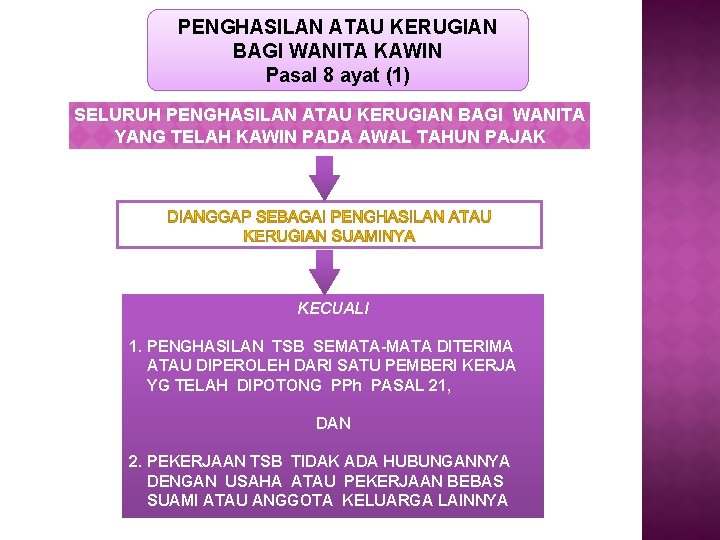 PENGHASILAN ATAU KERUGIAN BAGI WANITA KAWIN
Pasal 8 ayat (1)

SELURUH PENGHASILAN ATAU KERUGIAN BAGI WANITA YANG TELAH KAWIN PADA AWAL TAHUN PAJAK

DIANGGAP SEBAGAI PENGHASILAN ATAU KERUGIAN SUAMINYA

KECUALI

1. PENGHASILAN TSB SEMATA-MATA DITERIMA ATAU DIPEROLEH DARI SATU PEMBERI KERJA YG TELAH DIPOTONG PPh PASAL 21,

DAN

2. PEKERJAAN TSB TIDAK ADA HUBUNGANNYA DENGAN USAHA ATAU PEKERJAAN BEBAS SUAMI ATAU ANGGOTA KELUARGA LAINNYA